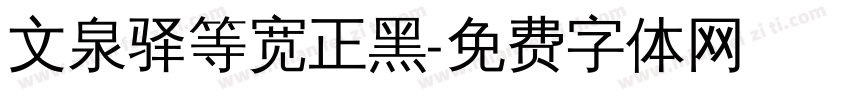 文泉驿等宽正黑-免费字体网